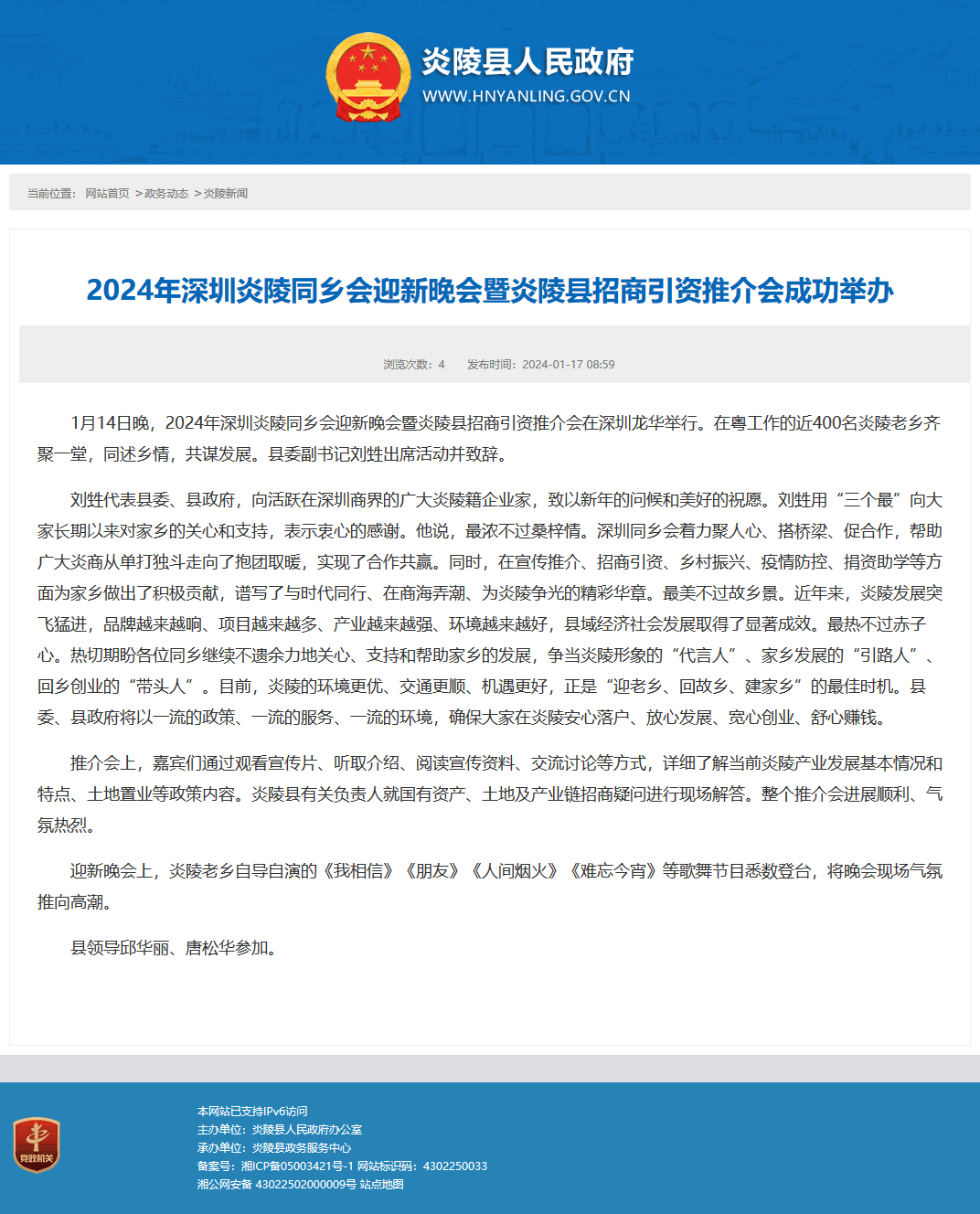 炎陵县人民政府
WWW.HNYANLING.GOV.CN

当前位置： 网站首页 > 政务动态 > 炎陵新闻

2024年深圳炎陵同乡会迎新晚会暨炎陵县招商引资推介会成功举办

浏览次数：4 发布时间：2024-01-17 08:59

1月14日晚，2024年深圳炎陵同乡会迎新晚会暨炎陵县招商引资推介会在深圳龙华举行。在粤工作的近400名炎陵老乡齐聚一堂，同述乡情，共谋发展。县委副书记刘甡出席活动并致辞。

刘甡代表县委、县政府，向活跃在深圳商界的广大炎陵籍企业家，致以新年的问候和美好的祝愿。刘甡用“三个最”向大家长期以来对家乡的关心和支持，表示衷心的感谢。他说，最浓不过桑梓情。深圳同乡会着力聚人心、搭桥梁、促合作，帮助广大炎商从单打独斗走向了抱团取暖，实现了合作共赢。同时，在宣传推介、招商引资、乡村振兴、疫情防控、捐资助学等方面为家乡做出了积极贡献，谱写了与时代同行、在商海弄潮、为炎陵争光的精彩华章。最美不过故乡景。近年来，炎陵发展突飞猛进，品牌越来越响、项目越来越多、产业越来越强、环境越来越好，县域经济社会发展取得了显著成效。最热不过赤子心。热切期盼各位同乡继续不遗余力地关心、支持和帮助家乡的发展，争当炎陵形象的“代言人”、家乡发展的“引路人”、回乡创业的“带头人”。目前，炎陵的环境更优、交通更顺、机遇更好，正是“迎老乡、回故乡、建家乡”的最佳时机。县委、县政府将以一流的政策、一流的服务、一流的环境，确保大家在炎陵安心落户、放心发展、宽心创业、舒心赚钱。

推介会上，嘉宾们通过观看宣传片、听取介绍、阅读宣传资料、交流讨论等方式，详细了解当前炎陵产业发展基本情况和特点、土地置业等政策内容。炎陵县有关负责人就国有资产、土地及产业链招商疑问进行现场解答。整个推介会进展顺利、气氛热烈。

迎新晚会上，炎陵老乡自导自演的《我相信》《朋友》《人间烟火》《难忘今宵》等歌舞节目悉数登台，将晚会现场气氛推向高潮。

县领导邱华丽、唐松华参加。

党政机关

本网站已支持IPv6访问
主办单位：炎陵县人民政府办公室
承办单位：炎陵县政务服务中心
备案号：湘ICP备05003421号-1 网站标识码：4302250033
湘公网安备 43022502000009号 站点地图